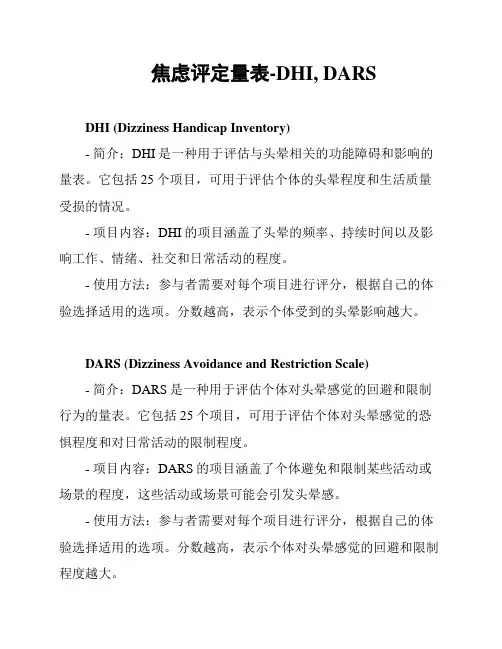 焦虑评定量表-DHI, DARS

DHI (Dizziness Handicap Inventory)

- 简介：DHI 是一种用于评估与头晕相关的功能障碍和影响的量表。它包括 25 个项目，可用于评估个体的头晕程度和生活质量受损的情况。

- 项目内容：DHI 的项目涵盖了头晕的频率、持续时间以及影响工作、情绪、社交和日常活动的程度。

- 使用方法：参与者需要对每个项目进行评分，根据自己的体验选择适用的选项。分数越高，表示个体受到的头晕影响越大。

DARS (Dizziness Avoidance and Restriction Scale)

- 简介：DARS 是一种用于评估个体对头晕感觉的回避和限制行为的量表。它包括 25 个项目，可用于评估个体对头晕感觉的恐惧程度和对日常活动的限制程度。

- 项目内容：DARS 的项目涵盖了个体避免和限制某些活动或场景的程度，这些活动或场景可能会引发头晕感。

- 使用方法：参与者需要对每个项目进行评分，根据自己的体验选择适用的选项。分数越高，表示个体对头晕感觉的回避和限制程度越大。